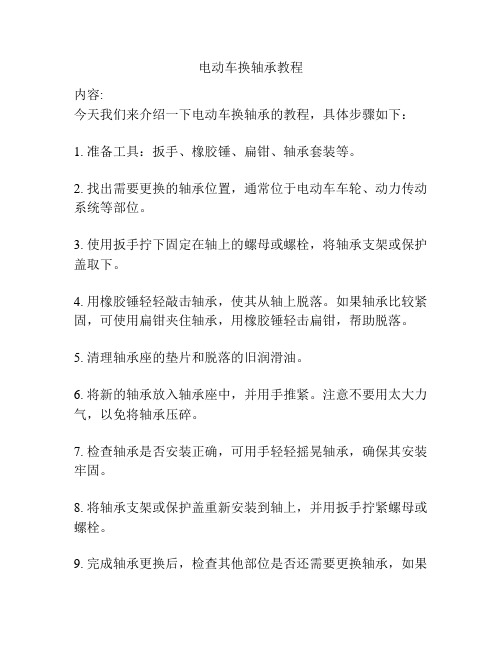 电动车换轴承教程

内容:
今天我们来介绍一下电动车换轴承的教程，具体步骤如下：

1. 准备工具：扳手、橡胶锤、扁钳、轴承套装等。

2. 找出需要更换的轴承位置，通常位于电动车车轮、动力传动系统等部位。

3. 使用扳手拧下固定在轴上的螺母或螺栓，将轴承支架或保护盖取下。

4. 用橡胶锤轻轻敲击轴承，使其从轴上脱落。如果轴承比较紧固，可使用扁钳夹住轴承，用橡胶锤轻击扁钳，帮助脱落。

5. 清理轴承座的垫片和脱落的旧润滑油。

6. 将新的轴承放入轴承座中，并用手推紧。注意不要用太大力气，以免将轴承压碎。

7. 检查轴承是否安装正确，可用手轻轻摇晃轴承，确保其安装牢固。

8. 将轴承支架或保护盖重新安装到轴上，并用扳手拧紧螺母或螺栓。

9. 完成轴承更换后，检查其他部位是否还需要更换轴承，如果